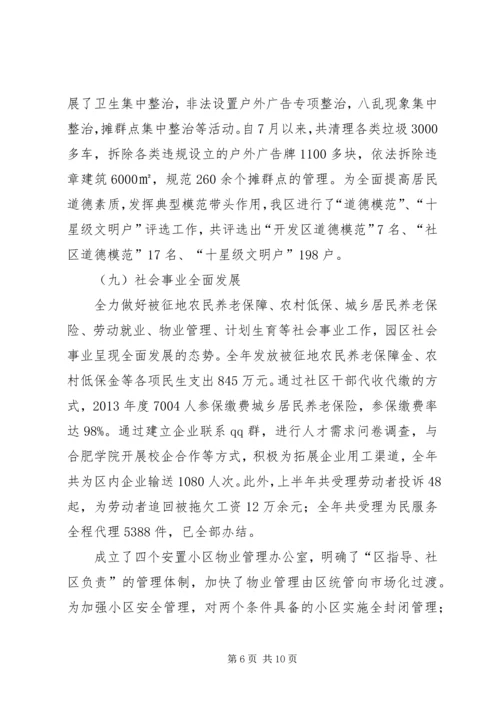 展了卫生集中整治，非法设置户外广告专项整治，八乱现象集中整治，摊群点集中整治等活动。自7月以来，共清理各类垃圾3000多车，拆除各类违规设立的户外广告牌1100多块，依法拆除违章建筑6000m²，规范260余个摊群点的管理。为全面提高居民道德素质，发挥典型模范带头作用，我区进行了“道德模范”、“十星级文明户”评选工作，共评选出“开发区道德模范”7名、“社区道德模范”17名、“十星级文明户”198户。

（九）社会事业全面发展

全力做好被征地农民养老保障、农村低保、城乡居民养老保险、劳动就业、物业管理、计划生育等社会事业工作，园区社会事业呈现全面发展的态势。全年发放被征地农民养老保障金、农村低保金等各项民生支出845万元。通过社区干部代收代缴的方式，2013年度7004人参保缴费城乡居民养老保险，参保缴费率达98%。通过建立企业联系qq群，进行人才需求问卷调查，与合肥学院开展校企合作等方式，积极为拓展企业用工渠道，全年共为区内企业输送1080人次。此外，上半年共受理劳动者投诉48起，为劳动者追回被拖欠工资12万余元；全年共受理为民服务全程代理5388件，已全部办结。

成立了四个安置小区物业管理办公室，明确了“区指导、社区负责”的管理体制，加快了物业管理由区统管向市场化过渡。为加强小区安全管理，对两个条件具备的小区实施全封闭管理；

第6页 共10页